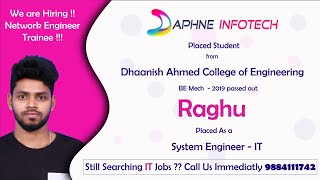 We are Hiring !!
Network Engineer
Trainee !!!

DAPHNE INFOTECH

Placed Student
from
Dhaanish Ahmed College of Engineering
BE Mech - 2019 passed out

Raghu

Placed As a
System Engineer - IT

Still Searching IT Jobs ?? Call Us Immediatly 9884111742